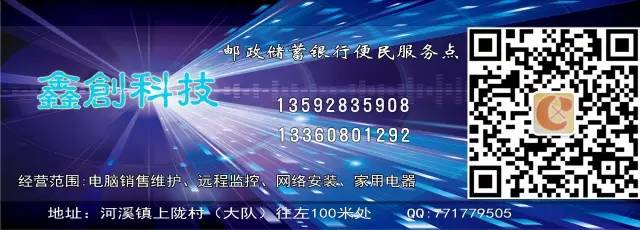 邮政储蓄银行便民服务点

鑫創科技

13592835908

13360801292

经营范围:电脑销售维护、远程监控、网络安装、家用电器

地址：河溪镇上陇村（大队）往左100米处 QQ:771779505